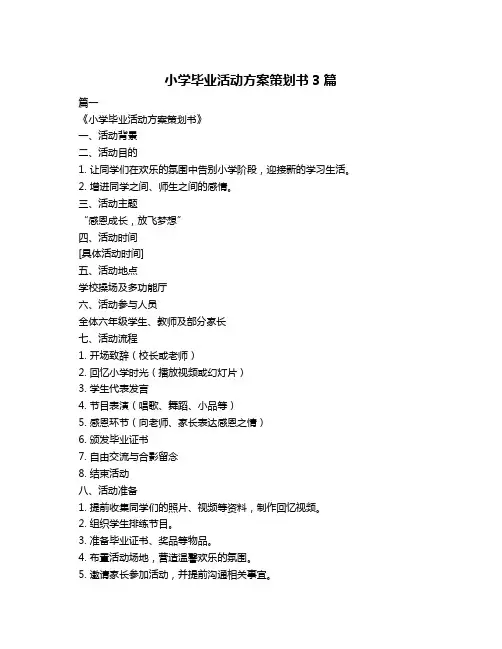 小学毕业活动方案策划书 3 篇

篇一

《小学毕业活动方案策划书》

一、活动背景

二、活动目的

1. 让同学们在欢乐的氛围中告别小学阶段，迎接新的学习生活。

2. 增进同学之间、师生之间的感情。

三、活动主题

“感恩成长，放飞梦想”

四、活动时间

[具体活动时间]

五、活动地点

学校操场及多功能厅

六、活动参与人员

全体六年级学生、教师及部分家长

七、活动流程

1. 开场致辞（校长或老师）

2. 回忆小学时光（播放视频或幻灯片）

3. 学生代表发言

4. 节目表演（唱歌、舞蹈、小品等）

5. 感恩环节（向老师、家长表达感恩之情）

6. 颁发毕业证书

7. 自由交流与合影留念

8. 结束活动

八、活动准备

1. 提前收集同学们的照片、视频等资料，制作回忆视频。

2. 组织学生排练节目。

3. 准备毕业证书、奖品等物品。

4. 布置活动场地，营造温馨欢乐的氛围。

5. 邀请家长参加活动，并提前沟通相关事宜。